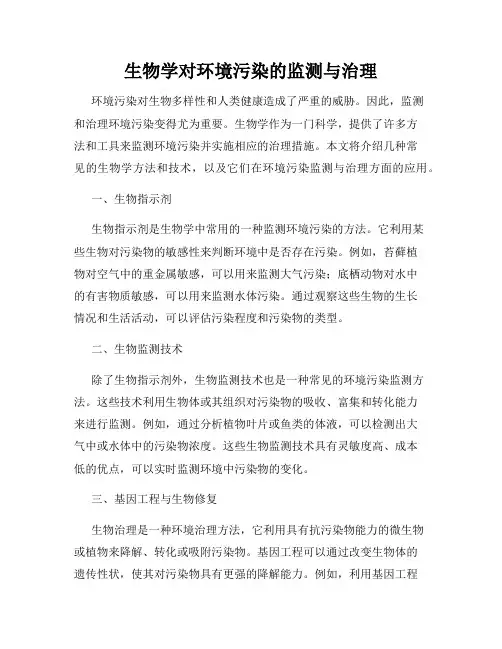 生物学对环境污染的监测与治理

环境污染对生物多样性和人类健康造成了严重的威胁。因此，监测和治理环境污染变得尤为重要。生物学作为一门科学，提供了许多方法和工具来监测环境污染并实施相应的治理措施。本文将介绍几种常见的生物学方法和技术，以及它们在环境污染监测与治理方面的应用。

一、生物指示剂

生物指示剂是生物学中常用的一种监测环境污染的方法。它利用某些生物对污染物的敏感性来判断环境中是否存在污染。例如，苔藓植物对空气中的重金属敏感，可以用来监测大气污染；底栖动物对水中的有害物质敏感，可以用来监测水体污染。通过观察这些生物的生长情况和生活活动，可以评估污染程度和污染物的类型。

二、生物监测技术

除了生物指示剂外，生物监测技术也是一种常见的环境污染监测方法。这些技术利用生物体或其组织对污染物的吸收、富集和转化能力来进行监测。例如，通过分析植物叶片或鱼类的体液，可以检测出大气中或水体中的污染物浓度。这些生物监测技术具有灵敏度高、成本低的优点，可以实时监测环境中污染物的变化。

三、基因工程与生物修复

生物治理是一种环境治理方法，它利用具有抗污染物能力的微生物或植物来降解、转化或吸附污染物。基因工程可以通过改变生物体的遗传性状，使其对污染物具有更强的降解能力。例如，利用基因工程